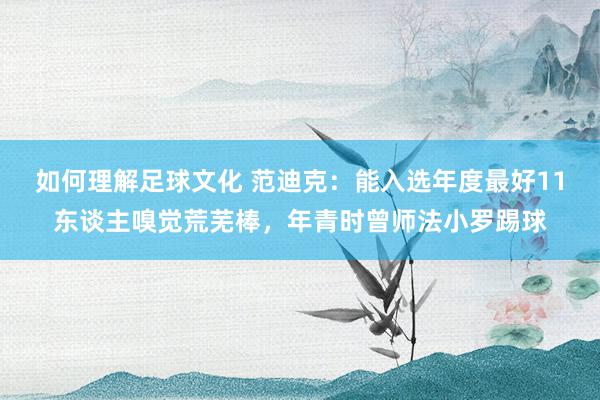 如何理解足球文化 范迪克：能入选年度最好11东谈主嗅觉荒芜棒，年青时曾师法小罗踢球